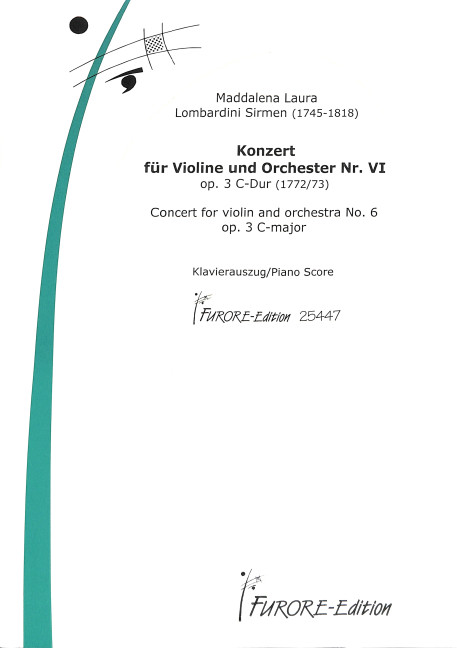 Maddalena Laura
Lombardini Sirmen (1745-1818)

Konzert
für Violine und Orchester Nr. VI
op. 3 C-Dur (1772/73)

Concert for violin and orchestra No. 6
op. 3 C-major

Klavierauszug/Piano Score

FURORE-Edition 25447

FURORE-Edition